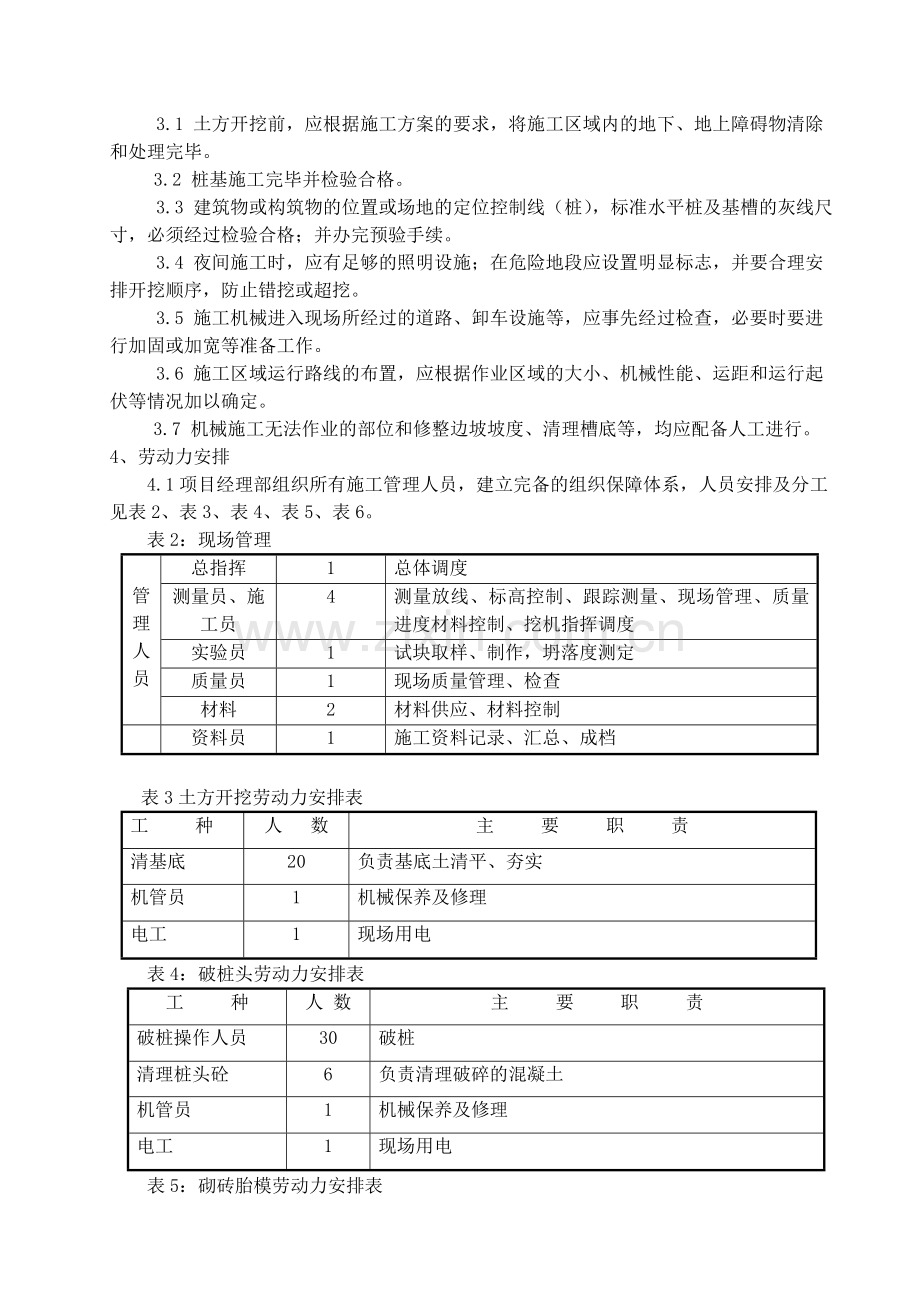 3.1 土方开挖前，应根据施工方案的要求，将施工区域内的地下、地上障碍物清除和处理完毕。

3.2 桩基施工完毕并检验合格。

3.3 建筑物或构筑物的位置或场地的定位控制线（桩），标准水平桩及基槽的灰线尺寸，必须经过检验合格；并办完预验手续。

3.4 夜间施工时，应有足够的照明设施；在危险地段应设置明显标志，并要合理安排开挖顺序，防止错挖或超挖。

3.5 施工机械进入现场所经过的道路、卸车设施等，应事先经过检查，必要时要进行加固或加宽等准备工作。

3.6 施工区域运行路线的布置，应根据作业区域的大小、机械性能、运距和运行起伏等情况加以确定。

3.7 机械施工无法作业的部位和修整边坡坡度、清理槽底等，均应配备人工进行。

4、劳动力安排

4.1项目经理部组织所有施工管理人员，建立完备的组织保障体系，人员安排及分工见表2、表3、表4、表5、表6。

表2：现场管理

| 管理人员 | 总指挥 | 1 | 总体调度 |
|---|---|---|---|
|  | 测量员、施工员 | 4 | 测量放线、标高控制、跟踪测量、现场管理、质量进度材料控制、挖机指挥调度 |
|  | 实验员 | 1 | 试块取样、制作，坍落度测定 |
|  | 质量员 | 1 | 现场质量管理、检查 |
|  | 材料 | 2 | 材料供应、材料控制 |
|  | 资料员 | 1 | 施工资料记录、汇总、成档 |

表3土方开挖劳动力安排表

| 工 种 | 人 数 | 主 要 职 责 |
|---|---|---|
| 清基底 | 20 | 负责基底土清平、夯实 |
| 机管员 | 1 | 机械保养及修理 |
| 电工 | 1 | 现场用电 |

表4：破桩头劳动力安排表

| 工 种 | 人 数 | 主 要 职 责 |
|---|---|---|
| 破桩操作人员 | 30 | 破桩 |
| 清理桩头砼 | 6 | 负责清理破碎的混凝土 |
| 机管员 | 1 | 机械保养及修理 |
| 电工 | 1 | 现场用电 |

表5：砌砖胎模劳动力安排表

www.zixin.com.cn